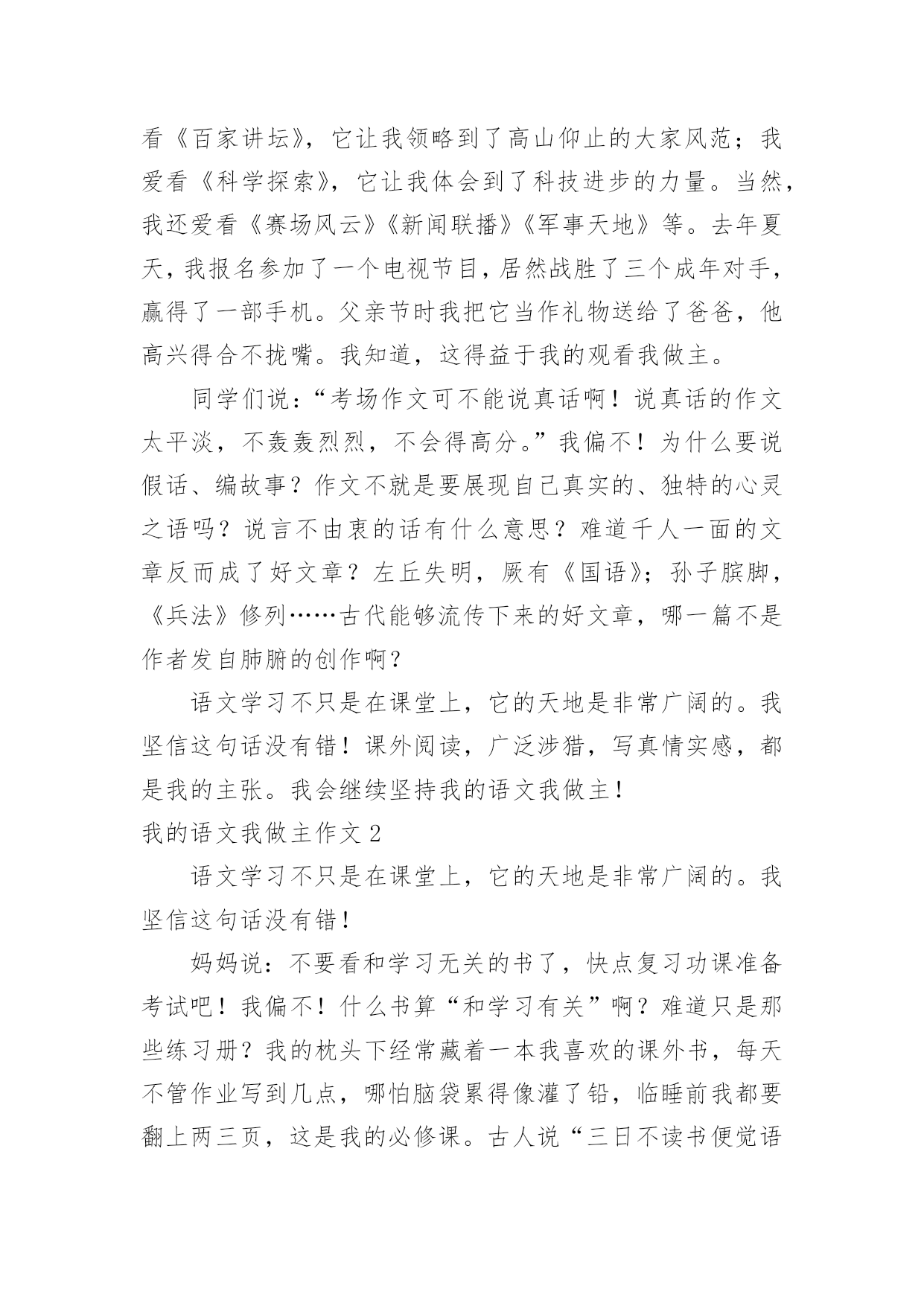 看《百家讲坛》，它让我领略到了高山仰止的大家风范；我爱看《科学探索》，它让我体会到了科技进步的力量。当然，我还爱看《赛场风云》《新闻联播》《军事天地》等。去年夏天，我报名参加了一个电视节目，居然战胜了三个成年对手，赢得了一部手机。父亲节时我把它当作礼物送给了爸爸，他高兴得合不拢嘴。我知道，这得益于我的观看我做主。

同学们说：“考场作文可不能说真话啊！说真话的作文太平淡，不轰轰烈烈，不会得高分。”我偏不！为什么要说假话、编故事？作文不就是要展现自己真实的、独特的心灵之语吗？说言不由衷的话有什么意思？难道千人一面的文章反而成了好文章？左丘失明，厥有《国语》；孙子膑脚，《兵法》修列……古代能够流传下来的好文章，哪一篇不是作者发自肺腑的创作啊？

语文学习不只是在课堂上，它的天地是非常广阔的。我坚信这句话没有错！课外阅读，广泛涉猎，写真情实感，都是我的主张。我会继续坚持我的语文我做主！

我的语文我做主作文 2

语文学习不只是在课堂上，它的天地是非常广阔的。我坚信这句话没有错！

妈妈说：不要看和学习无关的书了，快点复习功课准备考试吧！我偏不！什么书算“和学习有关”啊？难道只是那些练习册？我的枕头下经常藏着一本我喜欢的课外书，每天不管作业写到几点，哪怕脑袋累得像灌了铅，临睡前我都要翻上两三页，这是我的必修课。古人说“三日不读书便觉语